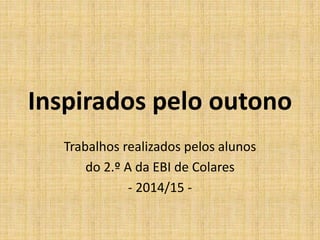 Inspirados pelo outono

Trabalhos realizados pelos alunos
do 2.º A da EBI de Colares
- 2014/15 -